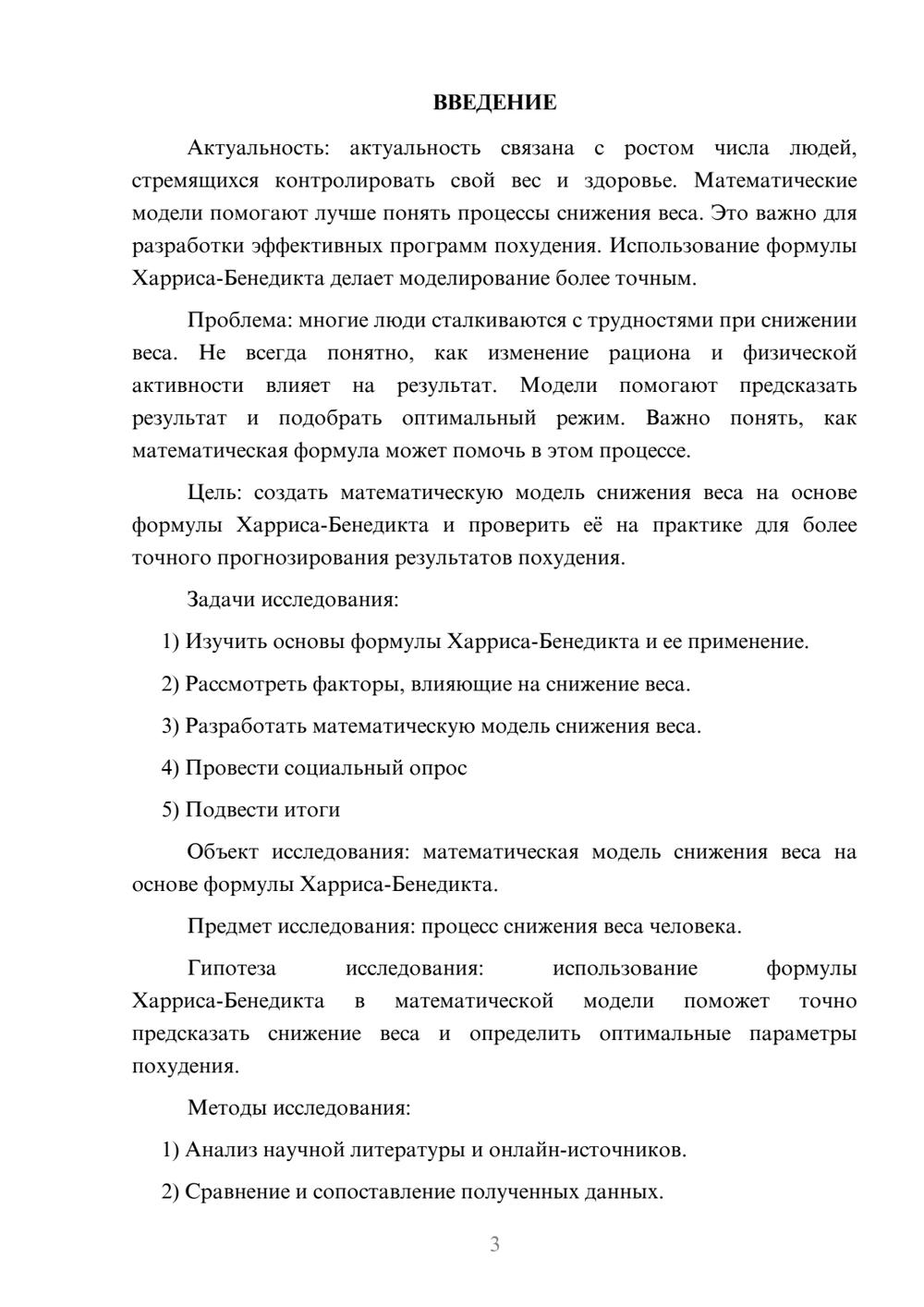 ВВЕДЕНИЕ

Актуальность: актуальность связана с ростом числа людей, стремящихся контролировать свой вес и здоровье. Математические модели помогают лучше понять процессы снижения веса. Это важно для разработки эффективных программ похудения. Использование формулы Харриса-Бенедикта делает моделирование более точным.

Проблема: многие люди сталкиваются с трудностями при снижении веса. Не всегда понятно, как изменение рациона и физической активности влияет на результат. Модели помогают предсказать результат и подобрать оптимальный режим. Важно понять, как математическая формула может помочь в этом процессе.

Цель: создать математическую модель снижения веса на основе формулы Харриса-Бенедикта и проверить её на практике для более точного прогнозирования результатов похудения.

Задачи исследования:

1) Изучить основы формулы Харриса-Бенедикта и ее применение.

2) Рассмотреть факторы, влияющие на снижение веса.

3) Разработать математическую модель снижения веса.

4) Провести социальный опрос

5) Подвести итоги

Объект исследования: математическая модель снижения веса на основе формулы Харриса-Бенедикта.

Предмет исследования: процесс снижения веса человека.

Гипотеза исследования: использование формулы Харриса-Бенедикта в математической модели поможет точно предсказать снижение веса и определить оптимальные параметры похудения.

Методы исследования:

1) Анализ научной литературы и онлайн-источников.

2) Сравнение и сопоставление полученных данных.

3